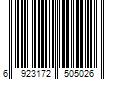 6 923172 505026